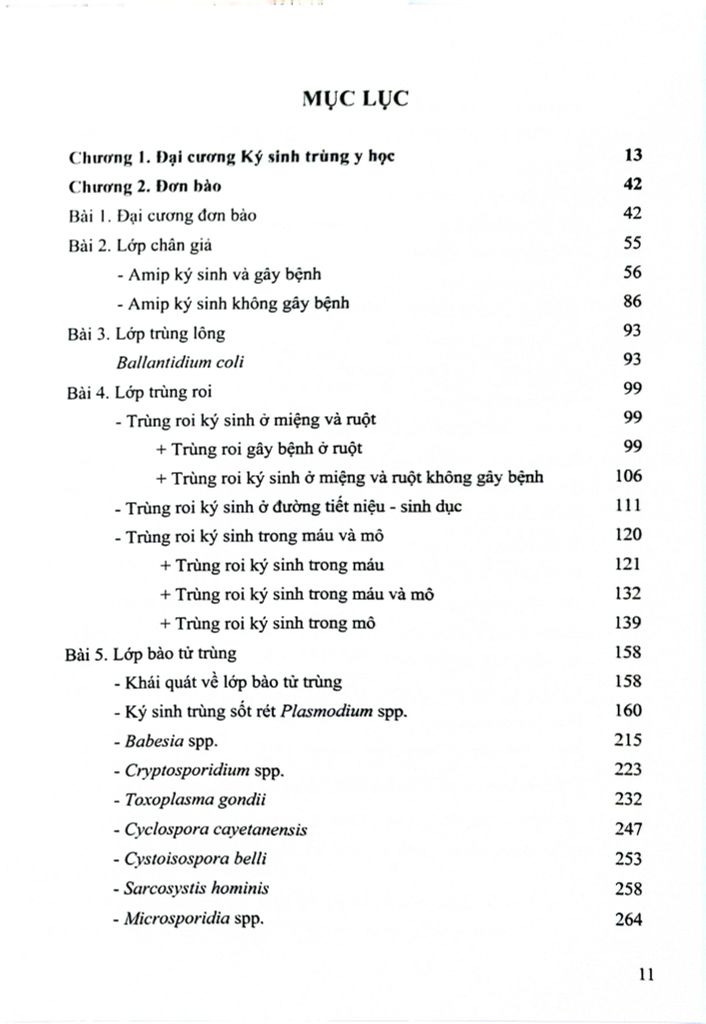 MỤC LỤC

Chương 1. Đại cương Ký sinh trùng y học 13
Chương 2. Đơn bào 42
Bài 1. Đại cương đơn bào 42
Bài 2. Lớp chân giả 55
- Amip ký sinh và gây bệnh 56
- Amip ký sinh không gây bệnh 86
Bài 3. Lớp trùng lông 93
Ballantidium coli 93
Bài 4. Lớp trùng roi 99
- Trùng roi ký sinh ở miệng và ruột 99
+ Trùng roi gây bệnh ở ruột 99
+ Trùng roi ký sinh ở miệng và ruột không gây bệnh 106
- Trùng roi ký sinh ở đường tiết niệu - sinh dục 111
- Trùng roi ký sinh trong máu và mô 120
+ Trùng roi ký sinh trong máu 121
+ Trùng roi ký sinh trong máu và mô 132
+ Trùng roi ký sinh trong mô 139
Bài 5. Lớp bào tử trùng 158
- Khái quát về lớp bào tử trùng 158
- Ký sinh trùng sốt rét Plasmodium spp. 160
- Babesia spp. 215
- Cryptosporidium spp. 223
- Toxoplasma gondii 232
- Cyclospora cayetanensis 247
- Cystoisospora belli 253
- Sarcosystis hominis 258
- Microsporidia spp. 264

11